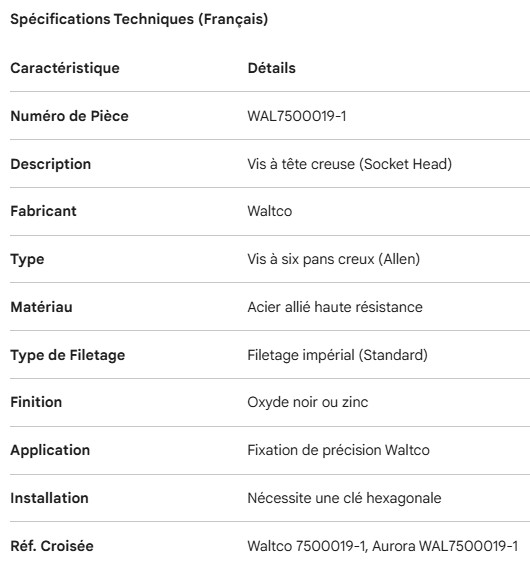 Spécifications Techniques (Français)

| Caractéristique | Détails |
|---|---|
| Numéro de Pièce | WAL7500019-1 |
| Description | Vis à tête creuse (Socket Head) |
| Fabricant | Waltco |
| Type | Vis à six pans creux (Allen) |
| Matériau | Acier allié haute résistance |
| Type de Filetage | Filetage impérial (Standard) |
| Finition | Oxyde noir ou zinc |
| Application | Fixation de précision Waltco |
| Installation | Nécessite une clé hexagonale |
| Réf. Croisée | Waltco 7500019-1, Aurora WAL7500019-1 |